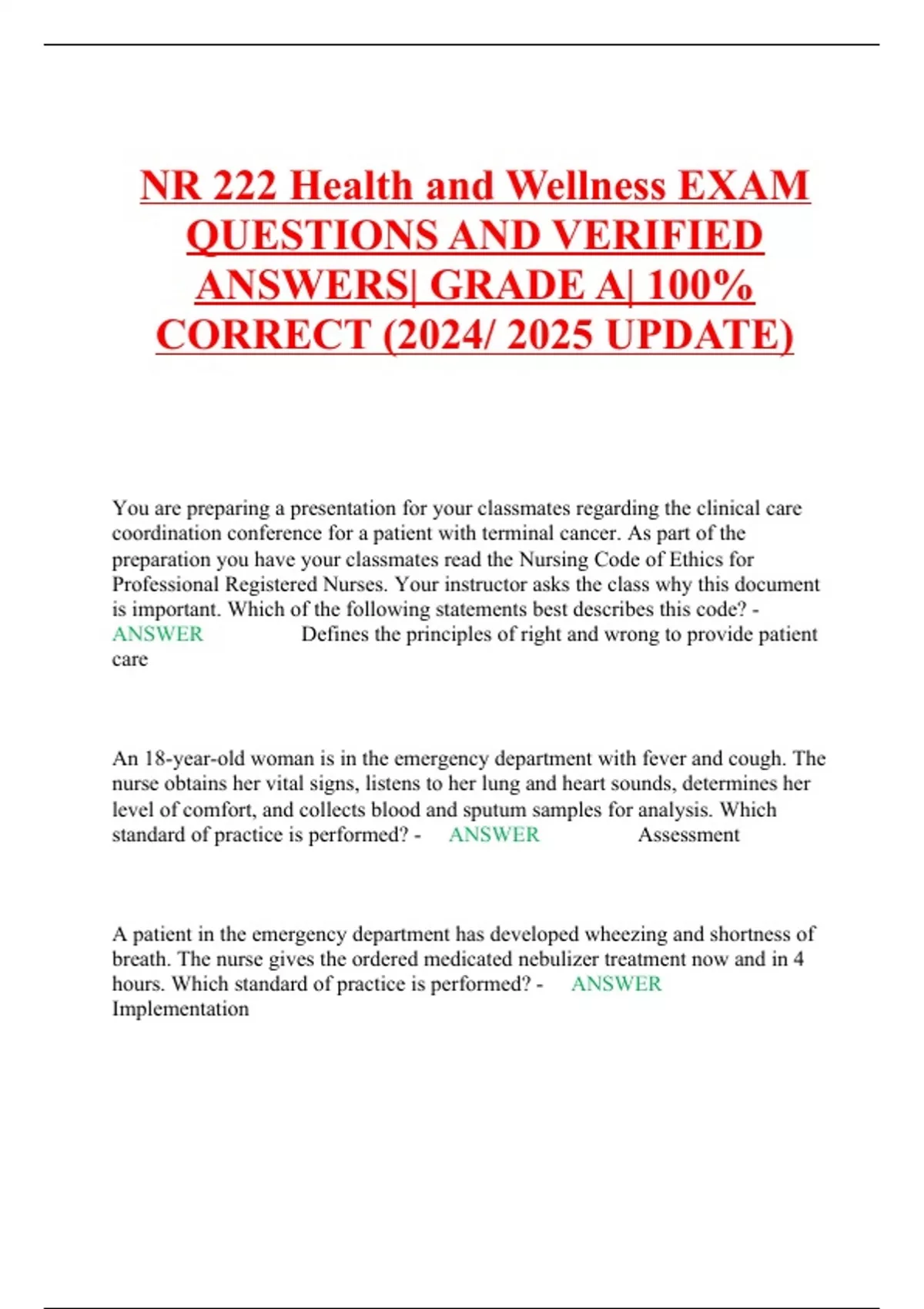 NR 222 Health and Wellness EXAM QUESTIONS AND VERIFIED ANSWERS| GRADE A| 100% CORRECT (2024/ 2025 UPDATE)

You are preparing a presentation for your classmates regarding the clinical care coordination conference for a patient with terminal cancer. As part of the preparation you have your classmates read the Nursing Code of Ethics for Professional Registered Nurses. Your instructor asks the class why this document is important. Which of the following statements best describes this code? - ANSWER Defines the principles of right and wrong to provide patient care

An 18-year-old woman is in the emergency department with fever and cough. The nurse obtains her vital signs, listens to her lung and heart sounds, determines her level of comfort, and collects blood and sputum samples for analysis. Which standard of practice is performed? - ANSWER Assessment

A patient in the emergency department has developed wheezing and shortness of breath. The nurse gives the ordered medicated nebulizer treatment now and in 4 hours. Which standard of practice is performed? - ANSWER Implementation